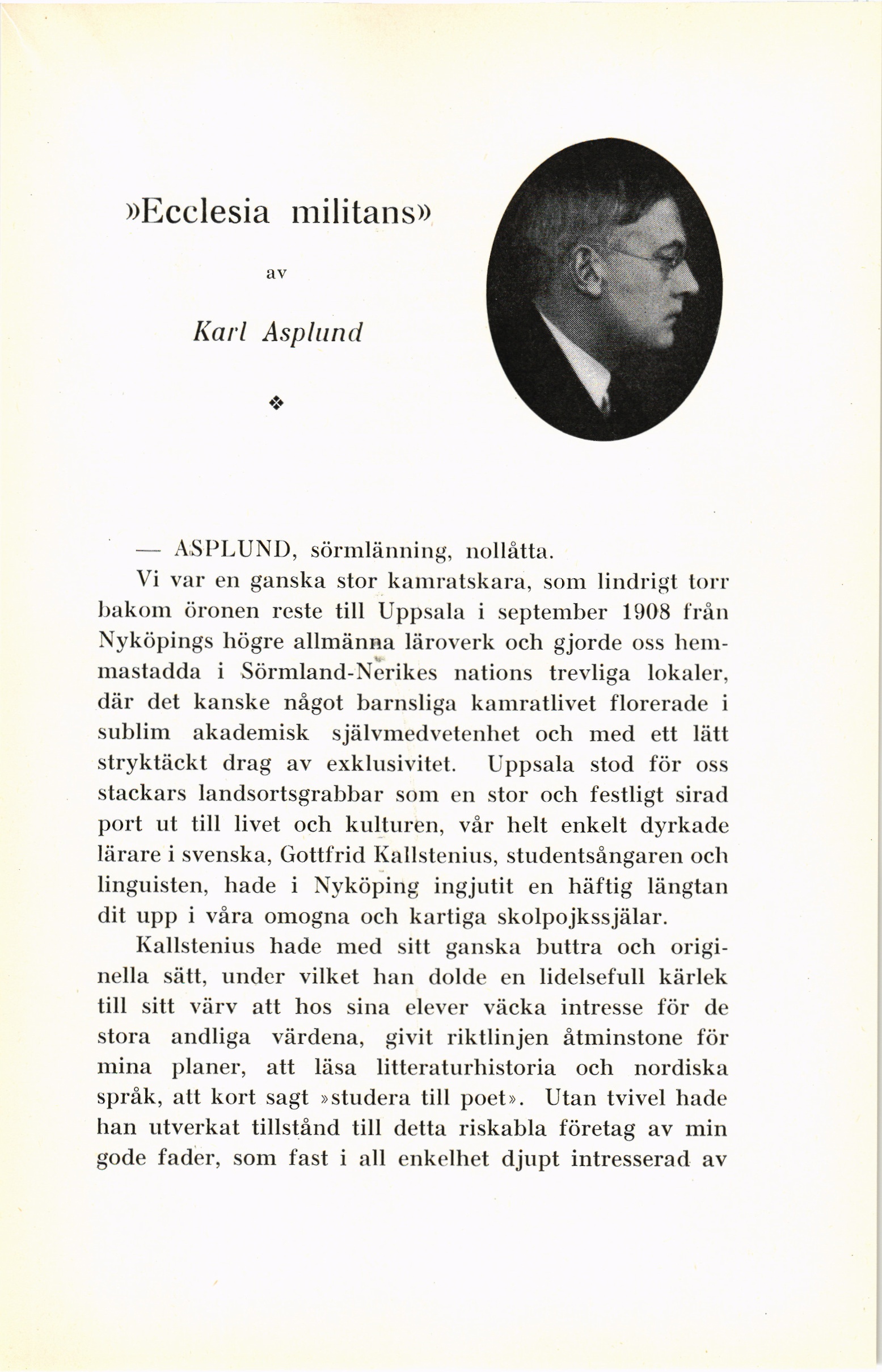 »Ecclesia militans»

av

Karl Asplund

❖

— ASPLUND, sörmlänning, nollåtta.

Vi var en ganska stor kamratskara, som lindrigt torr bakom öronen reste till Uppsala i september 1908 från Nyköpings högre allmänna läroverk och gjorde oss hemmastadda i Sörmland-Nerikes nations trevliga lokaler, där det kanske något barnsliga kamratlivet florerade i sublim akademisk självmedvetenhet och med ett lätt stryktäckt drag av exklusivitet. Uppsala stod för oss stackars landsortsgrabbar som en stor och festligt sirad port ut till livet och kulturen, vår helt enkelt dyrkade lärare i svenska, Gottfrid Kallstenius, studentsångaren och linguisten, hade i Nyköping ingjutit en häftig längtan dit upp i våra omogna och kartiga skolpojkssjälar.

Kallstenius hade med sitt ganska buttra och originella sätt, under vilket han dolde en lidelsefull kärlek till sitt värv att hos sina elever väcka intresse för de stora andliga värdena, givit riktlinjen åtminstone för mina planer, att läsa litteraturhistoria och nordiska språk, att kort sagt »studera till poet». Utan tvivel hade han utverkat tillstånd till detta riskabla företag av min gode fader, som fast i all enkelhet djupt intresserad av